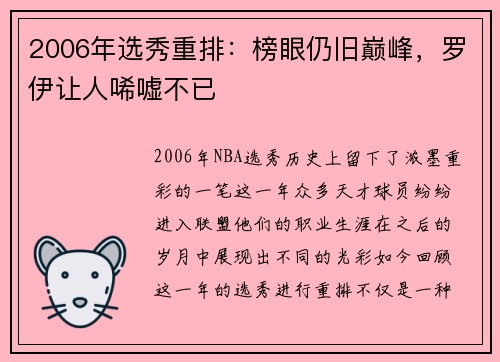 2006年选秀重排：榜眼仍旧巅峰，罗伊让人唏嘘不已

2006年NBA选秀历史上留下了浓墨重彩的一笔这一年众多天才球员纷纷进入联盟他们的职业生涯在之后的岁月中展现出不同的光彩如今回顾这一年的选秀进行重排不仅是一种